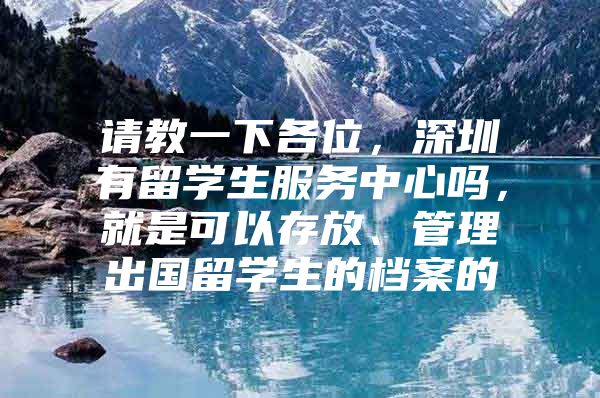 请教一下各位，深圳有留学生服务中心吗，就是可以存放、管理出国留学生的档案的